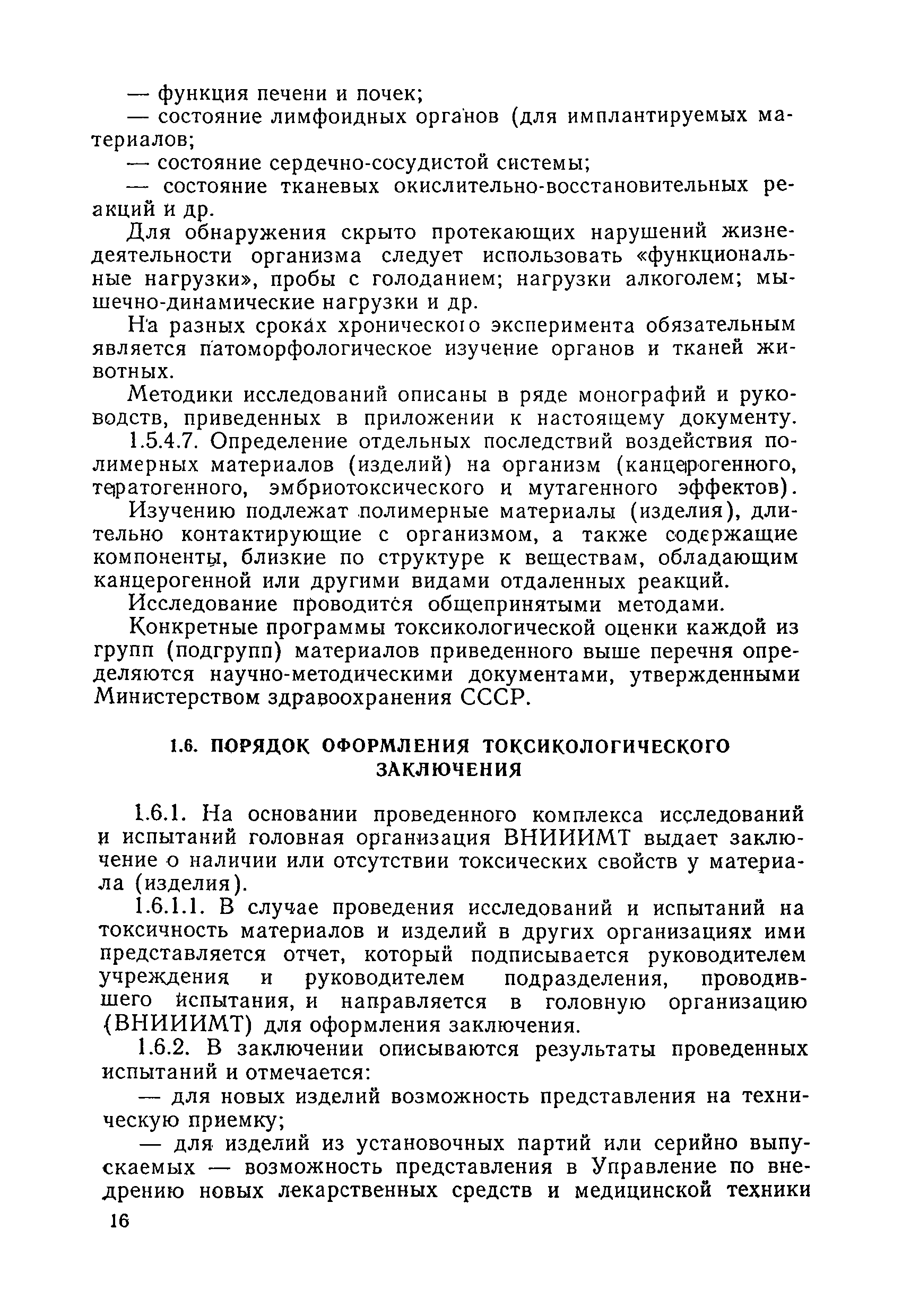 — функция печени и почек;

— состояние лимфоидных органов (для имплантируемых материалов;

— состояние сердечно-сосудистой системы;

— состояние тканевых окислительно-восстановительных реакций и др.

Для обнаружения скрыто протекающих нарушений жизнедеятельности организма следует использовать «функциональные нагрузки», пробы с голоданием; нагрузки алкоголем; мышечно-динамические нагрузки и др.

На разных сроках хронического эксперимента обязательным является патоморфологическое изучение органов и тканей животных.

Методики исследований описаны в ряде монографий и руководств, приведенных в приложении к настоящему документу.

1.5.4.7. Определение отдельных последствий воздействия полимерных материалов (изделий) на организм (канцерогенного, тератогенного, эмбриотоксического и мутагенного эффектов).

Изучению подлежат полимерные материалы (изделия), длительно контактирующие с организмом, а также содержащие компоненты, близкие по структуре к веществам, обладающим канцерогенной или другими видами отдаленных реакций.

Исследование проводится общепринятыми методами.

Конкретные программы токсикологической оценки каждой из групп (подгрупп) материалов приведенного выше перечня определяются научно-методическими документами, утвержденными Министерством здравоохранения СССР.

1.6. ПОРЯДОК ОФОРМЛЕНИЯ ТОКСИКОЛОГИЧЕСКОГО ЗАКЛЮЧЕНИЯ

1.6.1. На основании проведенного комплекса исследований и испытаний головная организация ВНИИИМТ выдает заключение о наличии или отсутствии токсических свойств у материала (изделия).

1.6.1.1. В случае проведения исследований и испытаний на токсичность материалов и изделий в других организациях ими представляется отчет, который подписывается руководителем учреждения и руководителем подразделения, проводившего испытания, и направляется в головную организацию (ВНИИИМТ) для оформления заключения.

1.6.2. В заключении описываются результаты проведенных испытаний и отмечается:

— для новых изделий возможность представления на техническую приемку;

— для изделий из установочных партий или серийно выпускаемых — возможность представления в Управление по внедрению новых лекарственных средств и медицинской техники

16